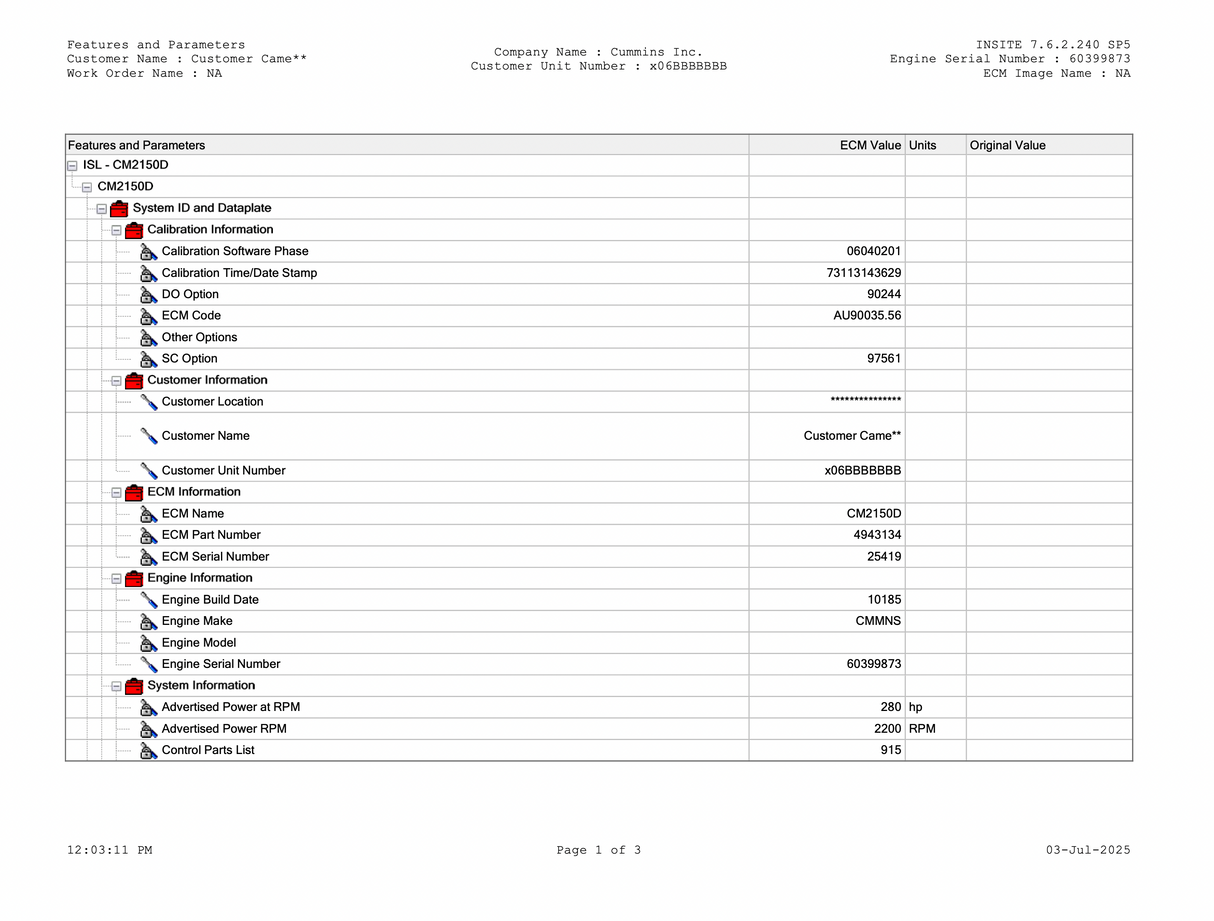 Features and Parameters
Customer Name : Customer Came**
Work Order Name : NA

Company Name : Cummins Inc.
Customer Unit Number : x06BBBBBBB

INSITE 7.6.2.240 SP5
Engine Serial Number : 60399873
ECM Image Name : NA

| Features and Parameters | ECM Value | Units | Original Value |
|---|---|---|---|
| ISL - CM2150D | | | |
| CM2150D | | | |
| System ID and Dataplate | | | |
| Calibration Information | | | |
| Calibration Software Phase | 06040201 | | |
| Calibration Time/Date Stamp | 73113143629 | | |
| DO Option | 90244 | | |
| ECM Code | AU90035.56 | | |
| Other Options | | | |
| SC Option | 97561 | | |
| Customer Information | | | |
| Customer Location | *************** | | |
| Customer Name | Customer Came** | | |
| Customer Unit Number | x06BBBBBBB | | |
| ECM Information | | | |
| ECM Name | CM2150D | | |
| ECM Part Number | 4943134 | | |
| ECM Serial Number | 25419 | | |
| Engine Information | | | |
| Engine Build Date | 10185 | | |
| Engine Make | CMMNS | | |
| Engine Model | | | |
| Engine Serial Number | 60399873 | | |
| System Information | | | |
| Advertised Power at RPM | 280 | hp | |
| Advertised Power RPM | 2200 | RPM | |
| Control Parts List | 915 | | |

12:03:11 PM
Page 1 of 3
03-Jul-2025